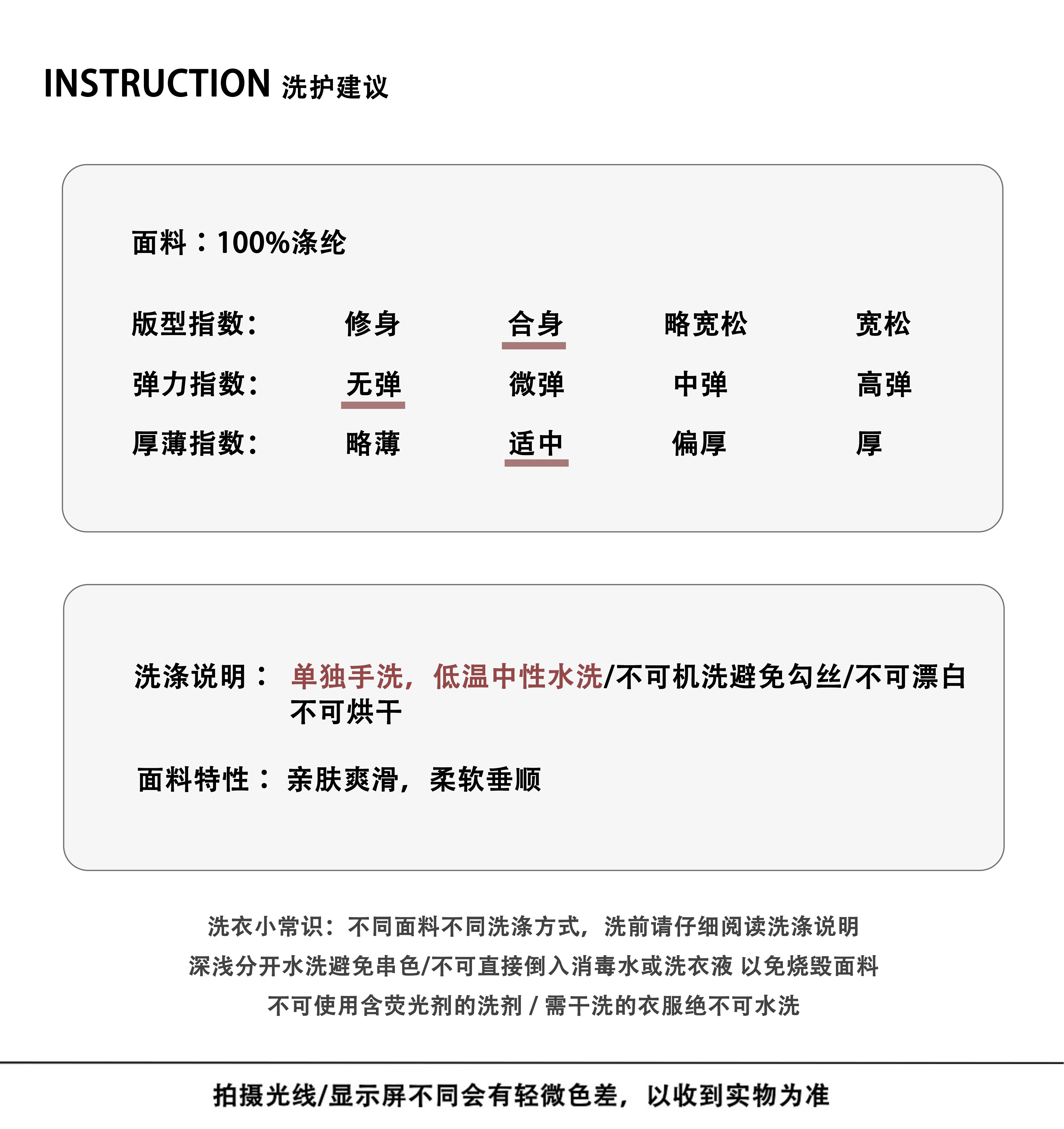 INSTRUCTION 洗护建议

面料：100%涤纶

| 版型指数: | 修身 | 合身 | 略宽松 | 宽松 |
|---|---|---|---|---|
| 弹力指数: | 无弹 | 微弹 | 中弹 | 高弹 |
| 厚薄指数: | 略薄 | 适中 | 偏厚 | 厚 |

洗涤说明： 单独手洗，低温中性水洗/不可机洗避免勾丝/不可漂白 不可烘干

面料特性： 亲肤爽滑，柔软垂顺

洗衣小常识：不同面料不同洗涤方式，洗前请仔细阅读洗涤说明
深浅分开水洗避免串色/不可直接倒入消毒水或洗衣液 以免烧毁面料
不可使用含荧光剂的洗剂 / 需干洗的衣服绝不可水洗

拍摄光线/显示屏不同会有轻微色差，以收到实物为准